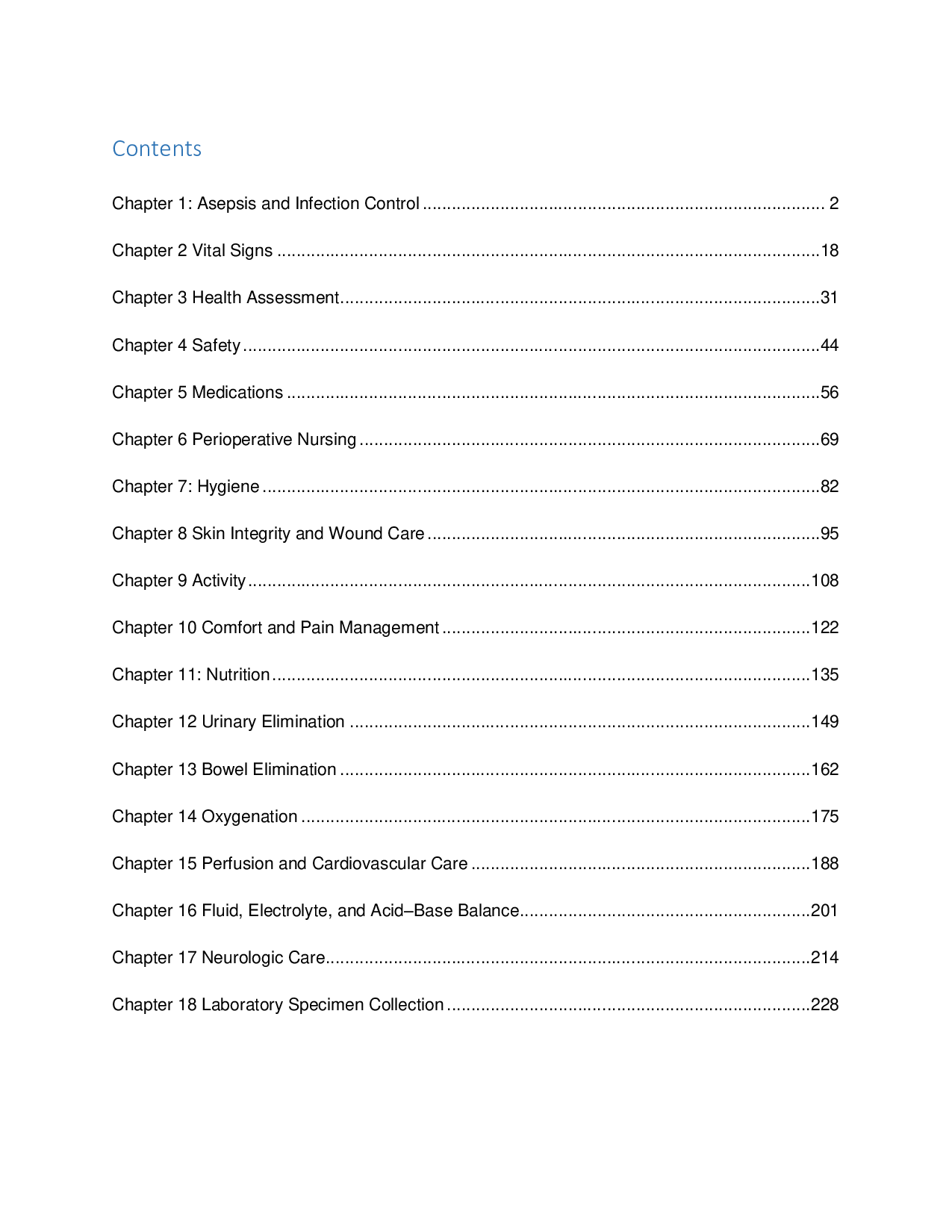 Contents

Chapter 1: Asepsis and Infection Control 2

Chapter 2 Vital Signs 18

Chapter 3 Health Assessment 31

Chapter 4 Safety 44

Chapter 5 Medications 56

Chapter 6 Perioperative Nursing 69

Chapter 7: Hygiene 82

Chapter 8 Skin Integrity and Wound Care 95

Chapter 9 Activity 108

Chapter 10 Comfort and Pain Management 122

Chapter 11: Nutrition 135

Chapter 12 Urinary Elimination 149

Chapter 13 Bowel Elimination 162

Chapter 14 Oxygenation 175

Chapter 15 Perfusion and Cardiovascular Care 188

Chapter 16 Fluid, Electrolyte, and Acid–Base Balance 201

Chapter 17 Neurologic Care 214

Chapter 18 Laboratory Specimen Collection 228